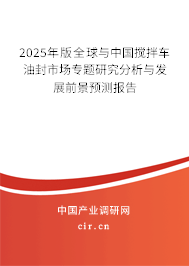 2025年版全球与中国搅拌车油封市场专题研究分析与发展前景预测报告

中国产业调研网

cir.cn